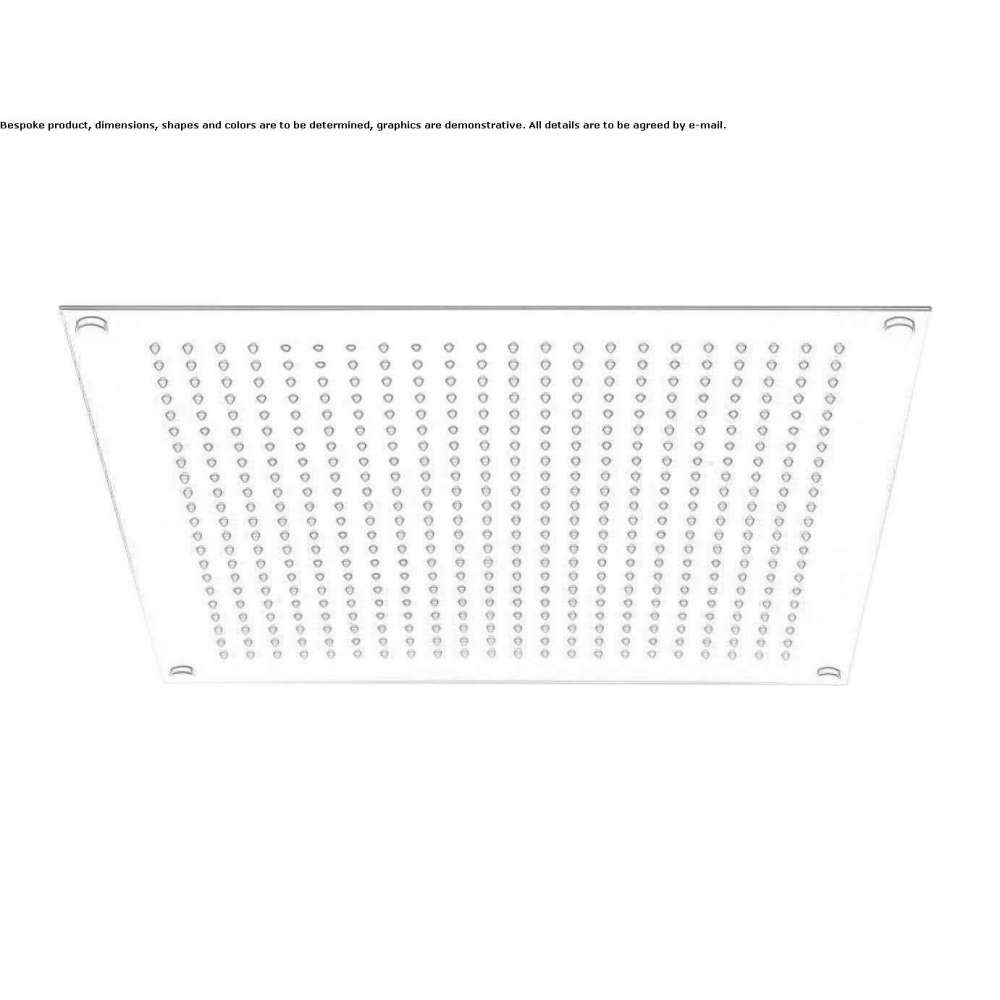 Bespoke product, dimensions, shapes and colors are to be determined, graphics are demonstrative. All details are to be agreed by e-mail.